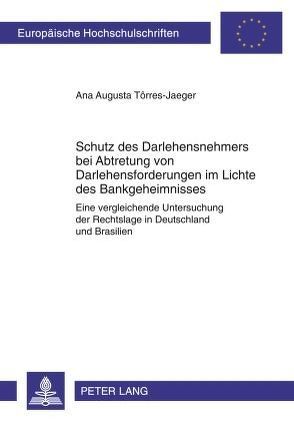 Europäische Hochschulschriften

Ana Augusta Tôrres-Jaeger

Schutz des Darlehensnehmers bei Abtretung von Darlehensforderungen im Lichte des Bankgeheimnisses

Eine vergleichende Untersuchung der Rechtslage in Deutschland und Brasilien

PETER LANG